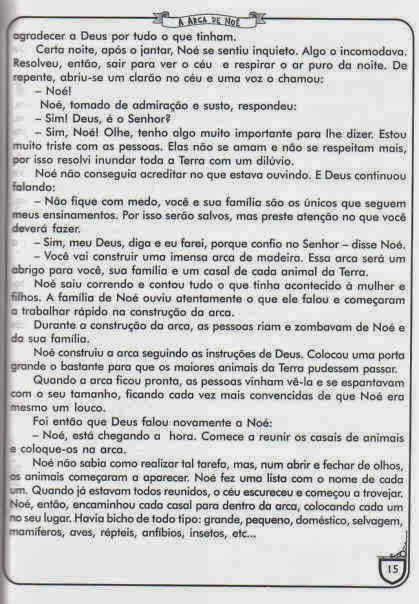 A ARCA DE NOÉ

agradecer a Deus por tudo o que tinham.

Certa noite, após o jantar, Noé se sentiu inquieto. Algo o incomodava. Resolveu, então, sair para ver o céu e respirar o ar puro da noite. De repente, abriu-se um clarão no céu e uma voz o chamou:

– Noé!

Noé, tomado de admiração e susto, respondeu:

– Sim! Deus, é o Senhor?

– Sim, Noé! Olhe, tenho algo muito importante para lhe dizer. Estou muito triste com as pessoas. Elas não se amam e não se respeitam mais, por isso resolvi inundar toda a Terra com um dilúvio.

Noé não conseguia acreditar no que estava ouvindo. E Deus continuou falando:

– Não fique com medo, você e sua família são os únicos que seguem meus ensinamentos. Por isso serão salvos, mas preste atenção no que você deverá fazer.

– Sim, meu Deus, diga e eu farei, porque confio no Senhor – disse Noé.

– Você vai construir uma imensa arca de madeira. Essa arca será um abrigo para você, sua família e um casal de cada animal da Terra.

Noé saiu correndo e contou tudo o que tinha acontecido à mulher e filhos. A família de Noé ouviu atentamente o que ele falou e começaram a trabalhar rápido na construção da arca.

Durante a construção da arca, as pessoas riam e zombavam de Noé e da sua família.

Noé construiu a arca seguindo as instruções de Deus. Colocou uma porta grande o bastante para que os maiores animais da Terra pudessem passar.

Quando a arca ficou pronta, as pessoas vinham vê-la e se espantavam com o seu tamanho, ficando cada vez mais convencidas de que Noé era mesmo um louco.

Foi então que Deus falou novamente a Noé:

– Noé, está chegando a hora. Comece a reunir os casais de animais e coloque-os na arca.

Noé não sabia como realizar tal tarefa, mas, num abrir e fechar de olhos, os animais começaram a aparecer. Noé fez uma lista com o nome de cada um. Quando já estavam todos reunidos, o céu escureceu e começou a trovejar. Noé, então, encaminhou cada casal para dentro da arca, colocando cada um no seu lugar. Havia bicho de todo tipo: grande, pequeno, doméstico, selvagem, mamíferos, aves, répteis, anfíbios, insetos, etc...

15